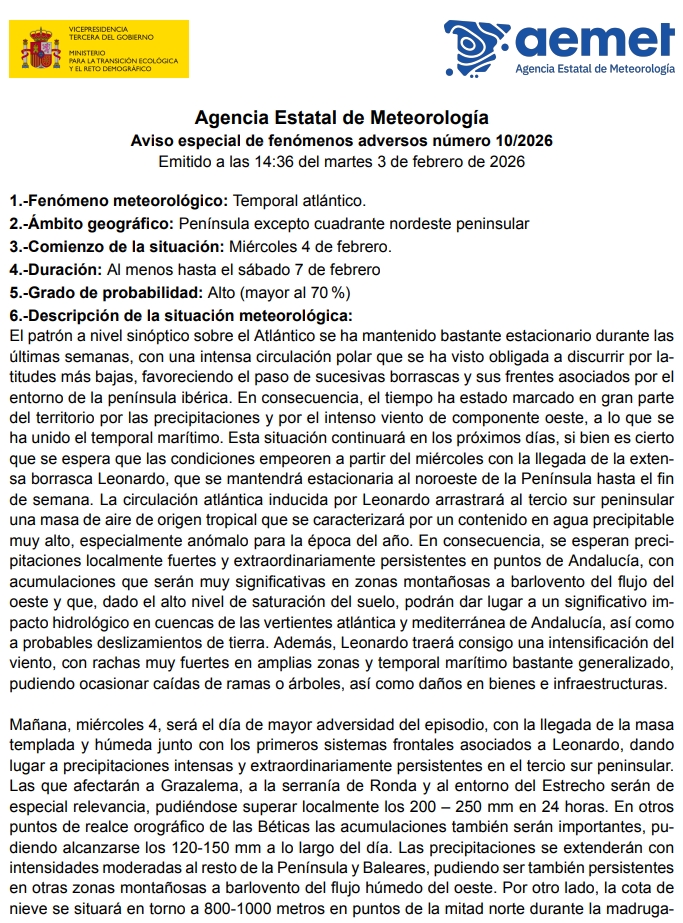 VICEPRESIDENCIA
TERCERA DEL GOBIERNO

MINISTERIO
PARA LA TRANSICIÓN ECOLÓGICA
Y EL RETO DEMOGRÁFICO

aemet
Agencia Estatal de Meteorología

Agencia Estatal de Meteorología
Aviso especial de fenómenos adversos número 10/2026
Emitido a las 14:36 del martes 3 de febrero de 2026

1.-Fenómeno meteorológico: Temporal atlántico.
2.-Ámbito geográfico: Península excepto cuadrante nordeste peninsular
3.-Comienzo de la situación: Miércoles 4 de febrero.
4.-Duración: Al menos hasta el sábado 7 de febrero
5.-Grado de probabilidad: Alto (mayor al 70 %)
6.-Descripción de la situación meteorológica:
El patrón a nivel sinóptico sobre el Atlántico se ha mantenido bastante estacionario durante las últimas semanas, con una intensa circulación polar que se ha visto obligada a discurrir por latitudes más bajas, favoreciendo el paso de sucesivas borrascas y sus frentes asociados por el entorno de la península ibérica. En consecuencia, el tiempo ha estado marcado en gran parte del territorio por las precipitaciones y por el intenso viento de componente oeste, a lo que se ha unido el temporal marítimo. Esta situación continuará en los próximos días, si bien es cierto que se espera que las condiciones empeoren a partir del miércoles con la llegada de la extensa borrasca Leonardo, que se mantendrá estacionaria al noroeste de la Península hasta el fin de semana. La circulación atlántica inducida por Leonardo arrastrará al tercio sur peninsular una masa de aire de origen tropical que se caracterizará por un contenido en agua precipitable muy alto, especialmente anómalo para la época del año. En consecuencia, se esperan precipitaciones localmente fuertes y extraordinariamente persistentes en puntos de Andalucía, con acumulaciones que serán muy significativas en zonas montañosas a barlovento del flujo del oeste y que, dado el alto nivel de saturación del suelo, podrán dar lugar a un significativo impacto hidrológico en cuencas de las vertientes atlántica y mediterránea de Andalucía, así como a probables deslizamientos de tierra. Además, Leonardo traerá consigo una intensificación del viento, con rachas muy fuertes en amplias zonas y temporal marítimo bastante generalizado, pudiendo ocasionar caídas de ramas o árboles, así como daños en bienes e infraestructuras.

Mañana, miércoles 4, será el día de mayor adversidad del episodio, con la llegada de la masa templada y húmeda junto con los primeros sistemas frontales asociados a Leonardo, dando lugar a precipitaciones intensas y extraordinariamente persistentes en el tercio sur peninsular. Las que afectarán a Grazalema, a la serranía de Ronda y al entorno del Estrecho serán de especial relevancia, pudiéndose superar localmente los 200 – 250 mm en 24 horas. En otros puntos de realce orográfico de las Béticas las acumulaciones también serán importantes, pudiendo alcanzarse los 120-150 mm a lo largo del día. Las precipitaciones se extenderán con intensidades moderadas al resto de la Península y Baleares, pudiendo ser también persistentes en otras zonas montañosas a barlovento del flujo húmedo del oeste. Por otro lado, la cota de nieve se situará en torno a 800-1000 metros en puntos de la mitad norte durante la madruga-